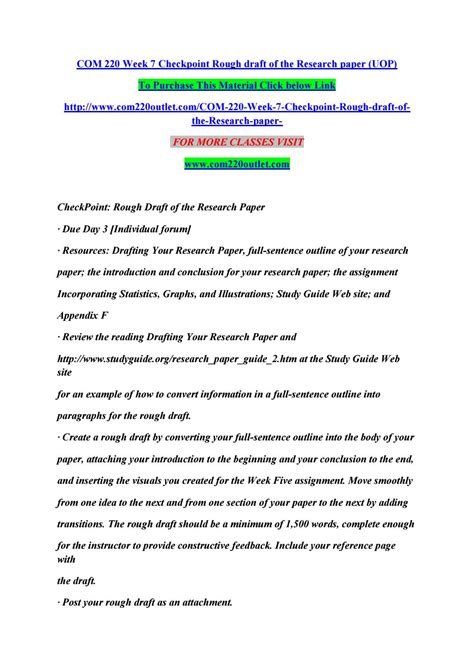 COM 220 Week 7 Checkpoint Rough draft of the Research paper (UOP)

To Purchase This Material Click below Link

http://www.com220outlet.com/COM-220-Week-7-Checkpoint-Rough-draft-of-the-Research-paper-

FOR MORE CLASSES VISIT

www.com220outlet.com

CheckPoint: Rough Draft of the Research Paper

· Due Day 3 [Individual forum]

· Resources: Drafting Your Research Paper, full-sentence outline of your research paper; the introduction and conclusion for your research paper; the assignment Incorporating Statistics, Graphs, and Illustrations; Study Guide Web site; and Appendix F

· Review the reading Drafting Your Research Paper and http://www.studyguide.org/research_paper_guide_2.htm at the Study Guide Web site

for an example of how to convert information in a full-sentence outline into paragraphs for the rough draft.

· Create a rough draft by converting your full-sentence outline into the body of your paper, attaching your introduction to the beginning and your conclusion to the end, and inserting the visuals you created for the Week Five assignment. Move smoothly from one idea to the next and from one section of your paper to the next by adding transitions. The rough draft should be a minimum of 1,500 words, complete enough for the instructor to provide constructive feedback. Include your reference page with

the draft.

· Post your rough draft as an attachment.